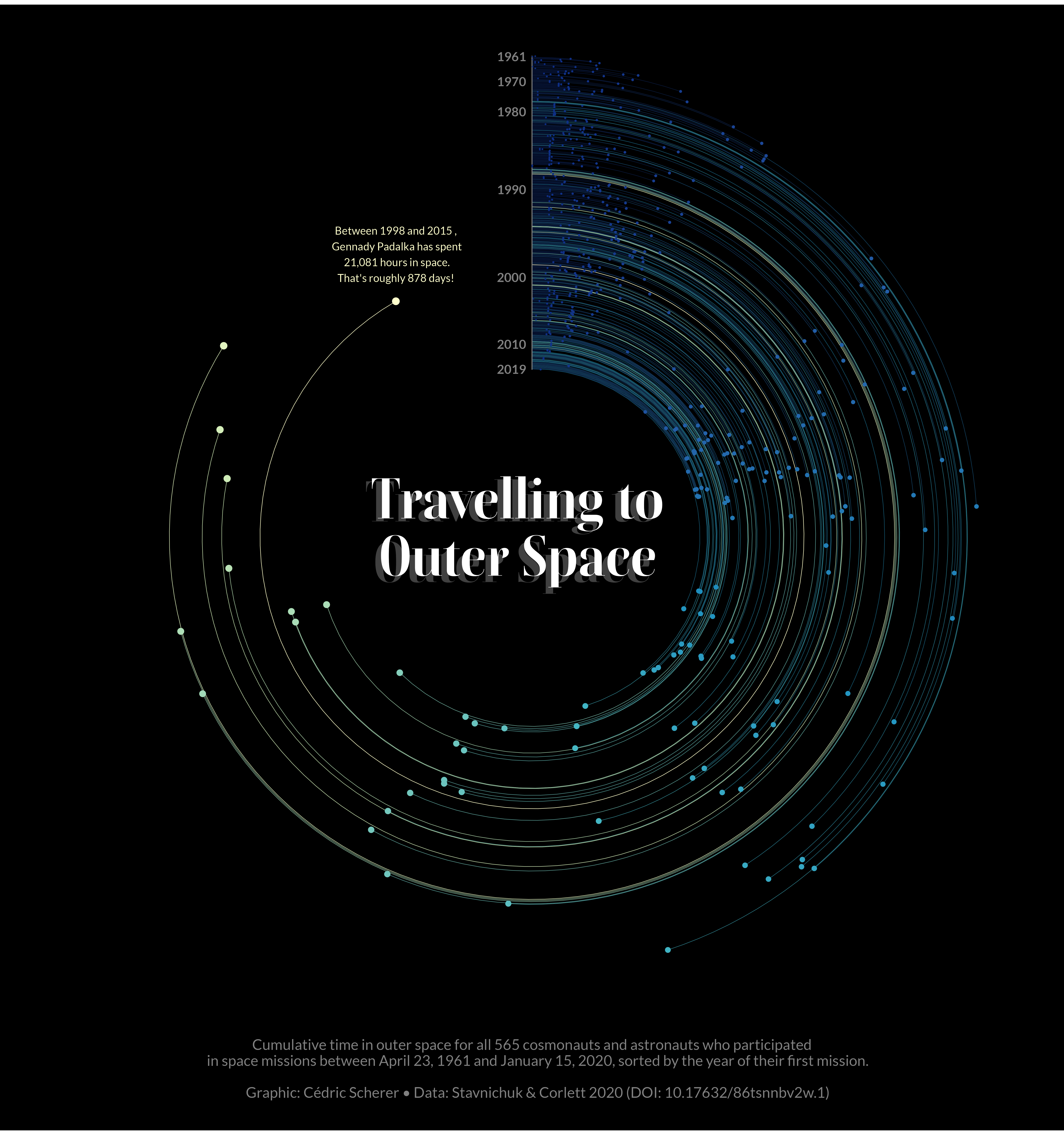 1961
1970
1980
1990
2000
2010
2019

Between 1998 and 2015 , Gennady Padalka has spent 21,081 hours in space. That's roughly 878 days!

Travelling to Outer Space

Cumulative time in outer space for all 565 cosmonauts and astronauts who participated in space missions between April 23, 1961 and January 15, 2020, sorted by the year of their first mission.

Graphic: Cédric Scherer • Data: Stavnichuk & Corlett 2020 (DOI: 10.17632/86tsnnbv2w.1)